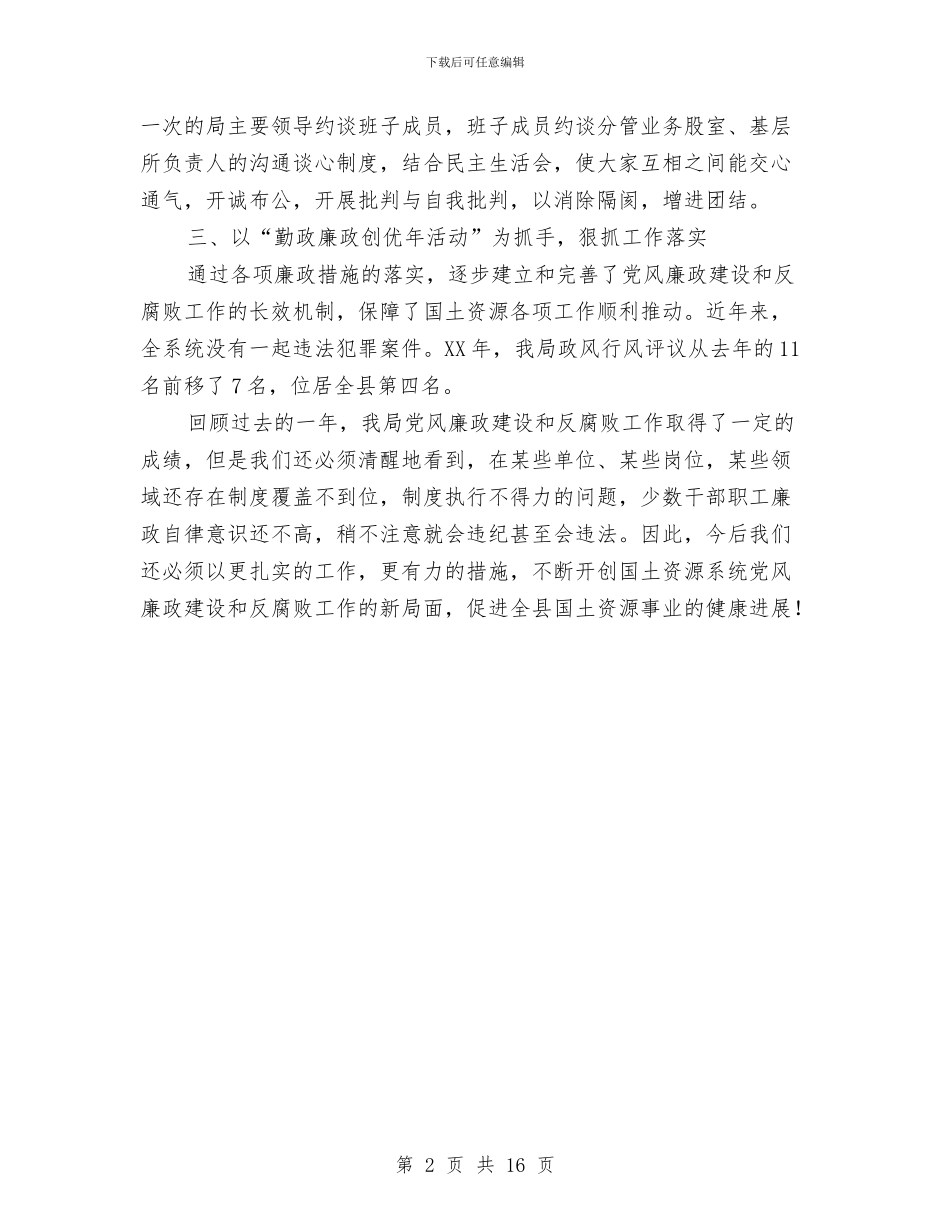 下载后可任意编辑

一次的局主要领导约谈班子成员，班子成员约谈分管业务股室、基层所负责人的沟通谈心制度，结合民主生活会，使大家互相之间能交心通气，开诚布公，开展批判与自我批判，以消除隔阂，增进团结。

三、以“勤政廉政创优年活动”为抓手，狠抓工作落实

通过各项廉政措施的落实，逐步建立和完善了党风廉政建设和反腐败工作的长效机制，保障了国土资源各项工作顺利推动。近年来，全系统没有一起违法犯罪案件。XX年，我局政风行风评议从去年的11名前移了7名，位居全县第四名。

回顾过去的一年，我局党风廉政建设和反腐败工作取得了一定的成绩，但是我们还必须清醒地看到，在某些单位、某些岗位，某些领域还存在制度覆盖不到位，制度执行不得力的问题，少数干部职工廉政自律意识还不高，稍不注意就会违纪甚至会违法。因此，今后我们还必须以更扎实的工作，更有力的措施，不断开创国土资源系统党风廉政建设和反腐败工作的新局面，促进全县国土资源事业的健康进展！

第 2 页 共 16 页